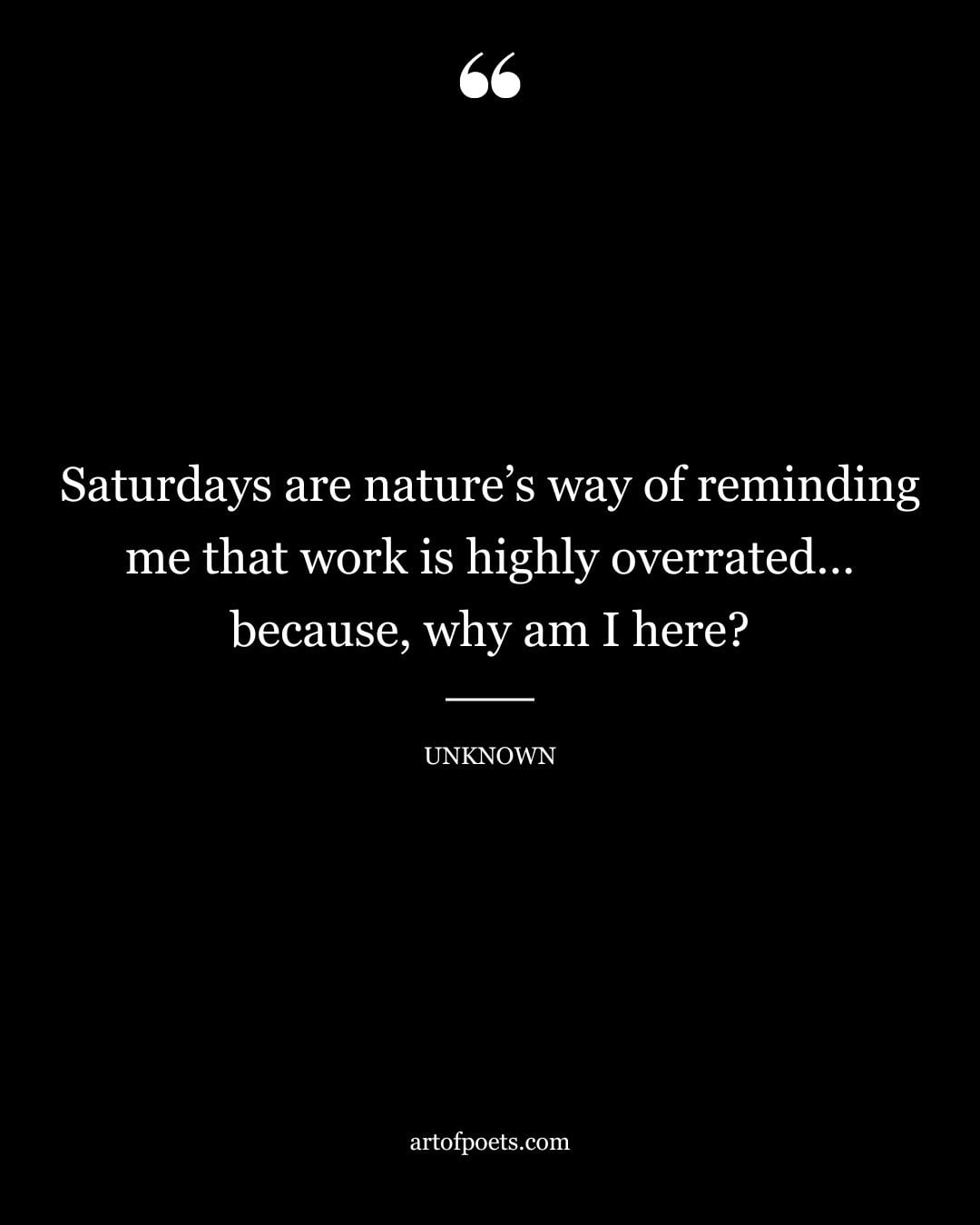 “

Saturdays are nature’s way of reminding me that work is highly overrated… because, why am I here?

UNKNOWN

artofpoets.com